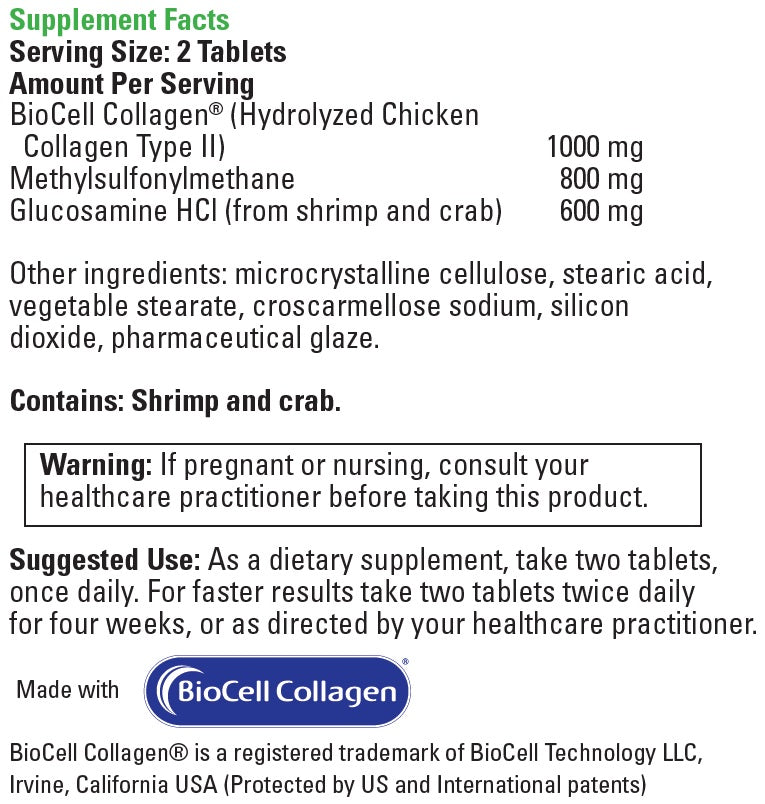 Supplement Facts
Serving Size: 2 Tablets
Amount Per Serving

| | |
|---|---|
| BioCell Collagen® (Hydrolyzed Chicken Collagen Type II) | 1000 mg |
| Methylsulfonylmethane | 800 mg |
| Glucosamine HCl (from shrimp and crab) | 600 mg |

Other ingredients: microcrystalline cellulose, stearic acid, vegetable stearate, croscarmellose sodium, silicon dioxide, pharmaceutical glaze.

Contains: Shrimp and crab.

Warning: If pregnant or nursing, consult your healthcare practitioner before taking this product.

Suggested Use: As a dietary supplement, take two tablets, once daily. For faster results take two tablets twice daily for four weeks, or as directed by your healthcare practitioner.

Made with BioCell Collagen®

BioCell Collagen® is a registered trademark of BioCell Technology LLC, Irvine, California USA (Protected by US and International patents)